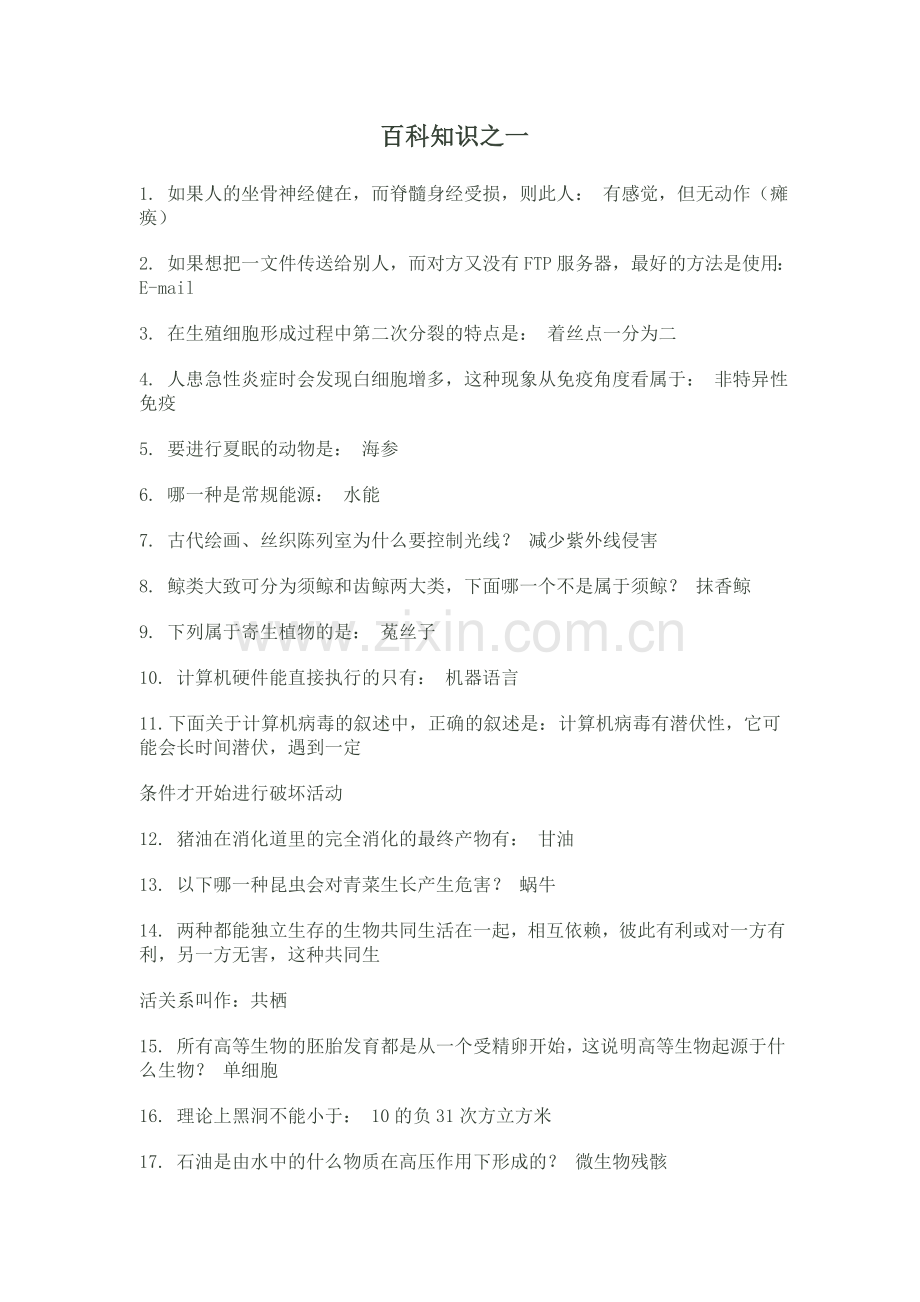 百科知识之一

1. 如果人的坐骨神经健在，而脊髓身经受损，则此人： 有感觉，但无动作（瘫痪）

2. 如果想把一文件传送给别人，而对方又没有FTP服务器，最好的方法是使用：E-mail

3. 在生殖细胞形成过程中第二次分裂的特点是： 着丝点一分为二

4. 人患急性炎症时会发现白细胞增多，这种现象从免疫角度看属于： 非特异性免疫

5. 要进行夏眠的动物是： 海参

6. 哪一种是常规能源： 水能

7. 古代绘画、丝织陈列室为什么要控制光线？ 减少紫外线侵害

8. 鲸类大致可分为须鲸和齿鲸两大类，下面哪一个不是属于须鲸？ 抹香鲸

9. 下列属于寄生植物的是： 菟丝子

10. 计算机硬件能直接执行的只有： 机器语言

11.下面关于计算机病毒的叙述中，正确的叙述是：计算机病毒有潜伏性，它可能会长时间潜伏，遇到一定

条件才开始进行破坏活动

12. 猪油在消化道里的完全消化的最终产物有： 甘油

13. 以下哪一种昆虫会对青菜生长产生危害？ 蜗牛

14. 两种都能独立生存的生物共同生活在一起，相互依赖，彼此有利或对一方有利，另一方无害，这种共同生

活关系叫作：共栖

15. 所有高等生物的胚胎发育都是从一个受精卵开始，这说明高等生物起源于什么生物？ 单细胞

16. 理论上黑洞不能小于： 10的负31次方立方米

17. 石油是由水中的什么物质在高压作用下形成的？ 微生物残骸

www.zixin.com.cn